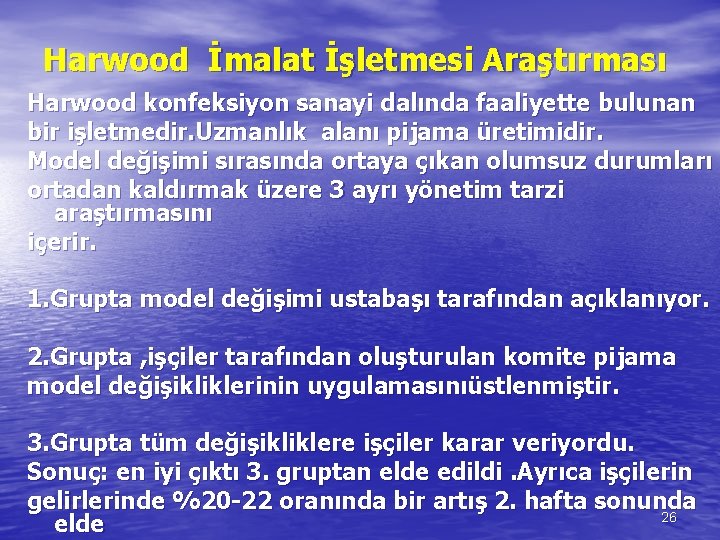 Harwood İmalat İşletmesi Araştırması

Harwood konfeksiyon sanayi dalında faaliyette bulunan bir işletmedir.Uzmanlık alanı pijama üretimidir.
Model değişimi sırasında ortaya çıkan olumsuz durumları ortadan kaldırmak üzere 3 ayrı yönetim tarzi araştırmasını içerir.

1.Grupta model değişimi ustabaşı tarafından açıklanıyor.

2.Grupta ,işçiler tarafından oluşturulan komite pijama model değişikliklerinin uygulamasınıüstlenmiştir.

3.Grupta tüm değişikliklere işçiler karar veriyordu.
Sonuç: en iyi çıktı 3. gruptan elde edildi .Ayrıca işçilerin gelirlerinde %20-22 oranında bir artış 2. hafta sonunda elde

26